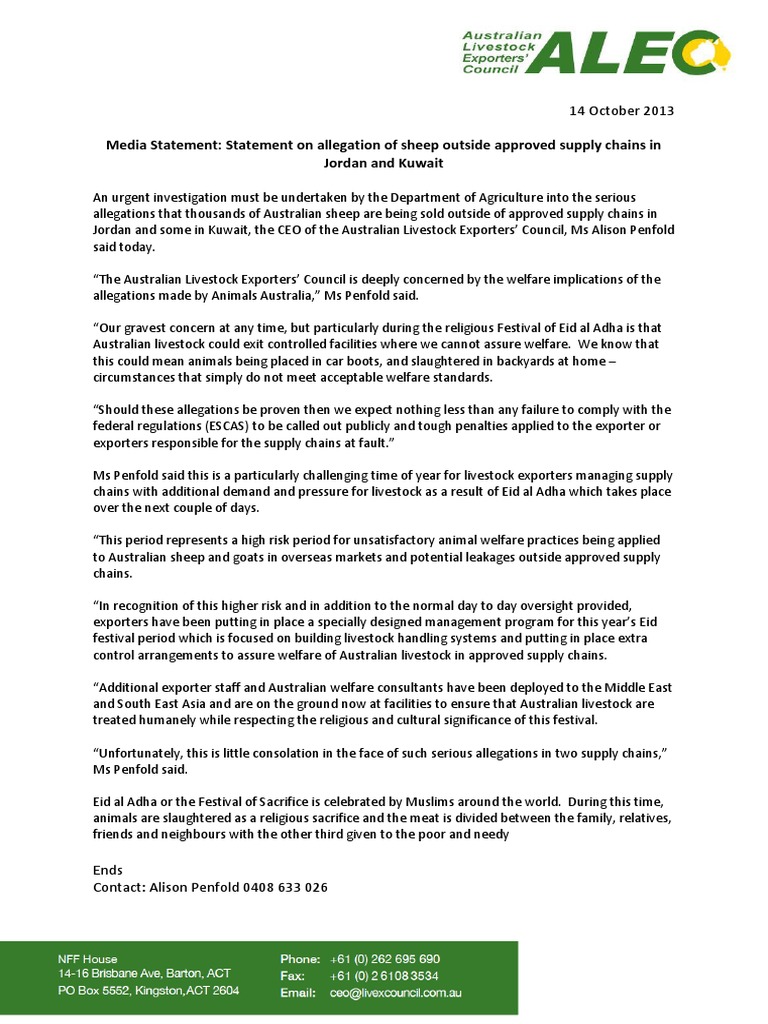 Australian Livestock Exporters' Council ALEC

14 October 2013

Media Statement: Statement on allegation of sheep outside approved supply chains in Jordan and Kuwait

An urgent investigation must be undertaken by the Department of Agriculture into the serious allegations that thousands of Australian sheep are being sold outside of approved supply chains in Jordan and some in Kuwait, the CEO of the Australian Livestock Exporters' Council, Ms Alison Penfold said today.

"The Australian Livestock Exporters' Council is deeply concerned by the welfare implications of the allegations made by Animals Australia," Ms Penfold said.

"Our gravest concern at any time, but particularly during the religious Festival of Eid al Adha is that Australian livestock could exit controlled facilities where we cannot assure welfare. We know that this could mean animals being placed in car boots, and slaughtered in backyards at home – circumstances that simply do not meet acceptable welfare standards.

"Should these allegations be proven then we expect nothing less than any failure to comply with the federal regulations (ESCAS) to be called out publicly and tough penalties applied to the exporter or exporters responsible for the supply chains at fault."

Ms Penfold said this is a particularly challenging time of year for livestock exporters managing supply chains with additional demand and pressure for livestock as a result of Eid al Adha which takes place over the next couple of days.

"This period represents a high risk period for unsatisfactory animal welfare practices being applied to Australian sheep and goats in overseas markets and potential leakages outside approved supply chains.

"In recognition of this higher risk and in addition to the normal day to day oversight provided, exporters have been putting in place a specially designed management program for this year's Eid festival period which is focused on building livestock handling systems and putting in place extra control arrangements to assure welfare of Australian livestock in approved supply chains.

"Additional exporter staff and Australian welfare consultants have been deployed to the Middle East and South East Asia and are on the ground now at facilities to ensure that Australian livestock are treated humanely while respecting the religious and cultural significance of this festival.

"Unfortunately, this is little consolation in the face of such serious allegations in two supply chains," Ms Penfold said.

Eid al Adha or the Festival of Sacrifice is celebrated by Muslims around the world. During this time, animals are slaughtered as a religious sacrifice and the meat is divided between the family, relatives, friends and neighbours with the other third given to the poor and needy

Ends
Contact: Alison Penfold 0408 633 026

NFF House
14-16 Brisbane Ave, Barton, ACT
PO Box 5552, Kingston, ACT 2604

Phone: +61 (0) 262 695 690
Fax: +61 (0) 2 6108 3534
Email: ceo@livexcouncil.com.au